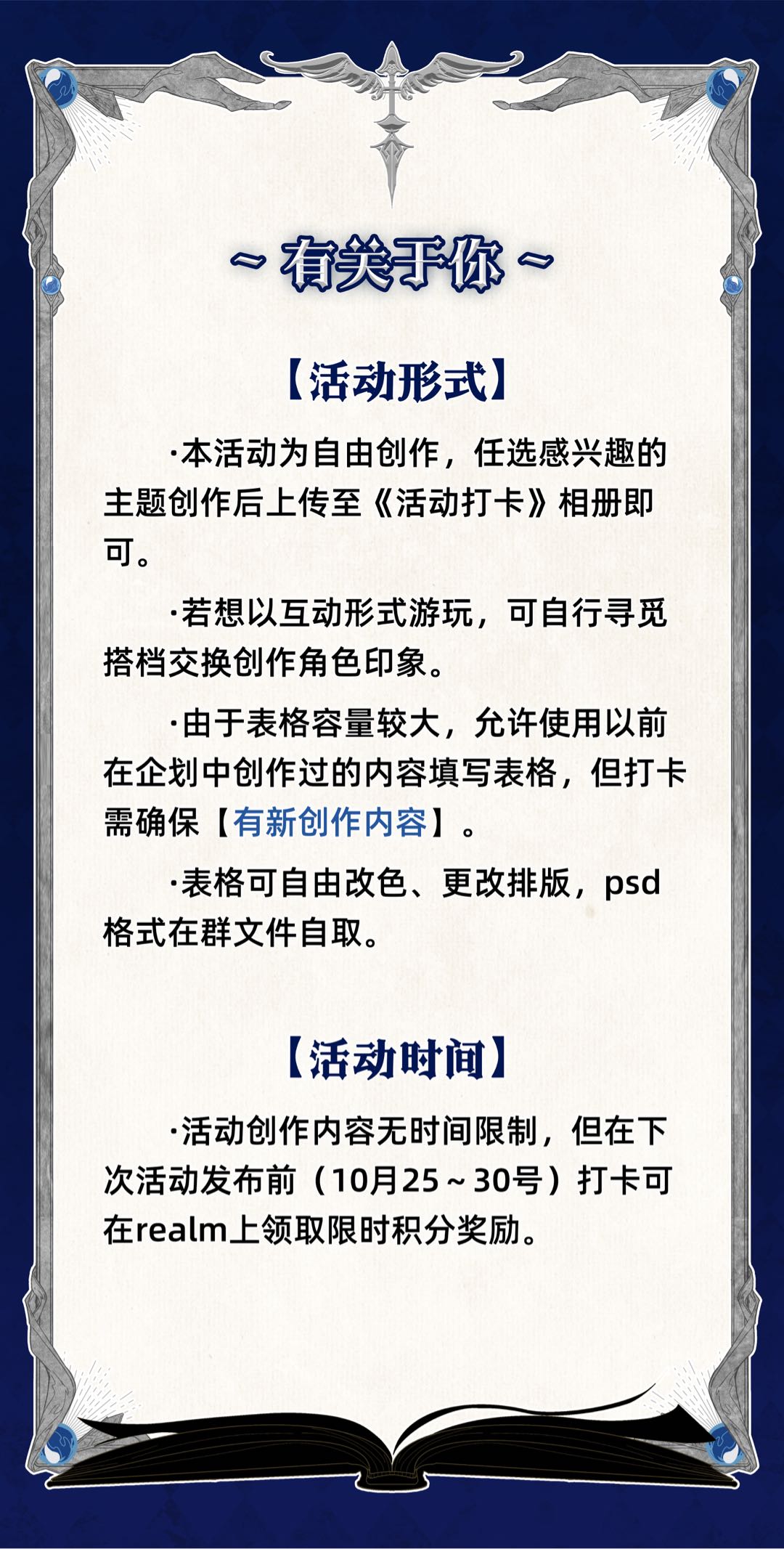 ~ 有关于你 ~

【活动形式】

·本活动为自由创作，任选感兴趣的主题创作后上传至《活动打卡》相册即可。

·若想以互动形式游玩，可自行寻觅搭档交换创作角色印象。

·由于表格容量较大，允许使用以前在企划中创作过的内容填写表格，但打卡需确保【有新创作内容】。

·表格可自由改色、更改排版，psd格式在群文件自取。

【活动时间】

·活动创作内容无时间限制，但在下次活动发布前（10月25～30号）打卡可在realm上领取限时积分奖励。